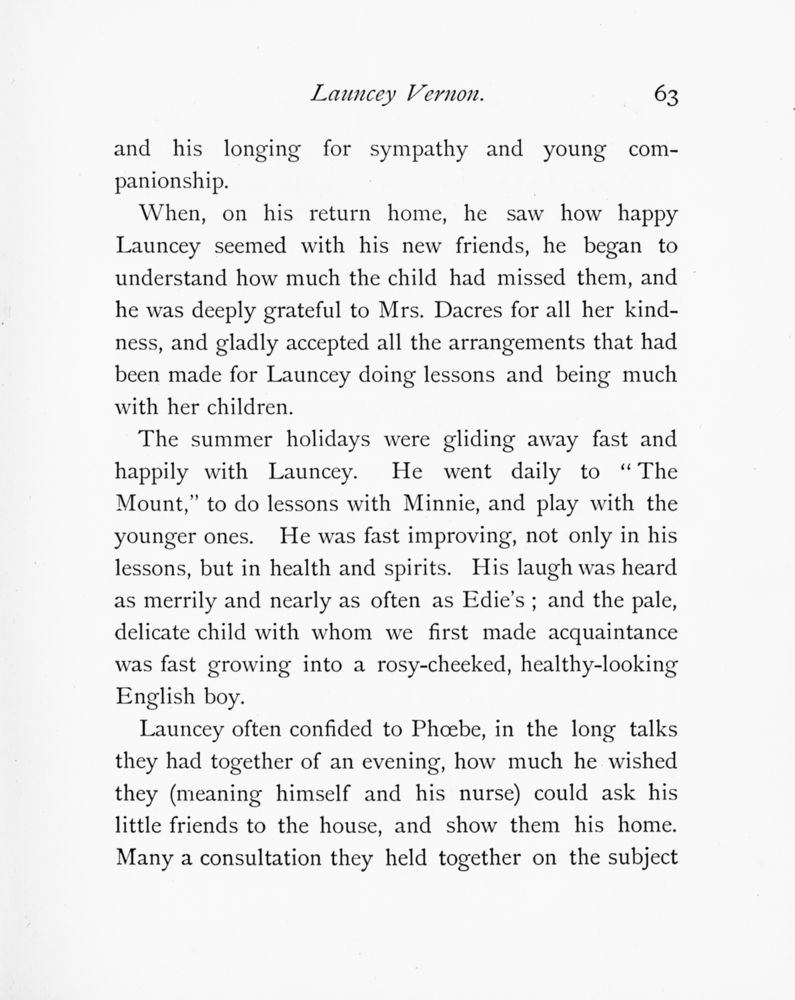 Launcey Vernon. 63

and his longing for sympathy and young companionship.

When, on his return home, he saw how happy Launcey seemed with his new friends, he began to understand how much the child had missed them, and he was deeply grateful to Mrs. Dacres for all her kindness, and gladly accepted all the arrangements that had been made for Launcey doing lessons and being much with her children.

The summer holidays were gliding away fast and happily with Launcey. He went daily to "The Mount," to do lessons with Minnie, and play with the younger ones. He was fast improving, not only in his lessons, but in health and spirits. His laugh was heard as merrily and nearly as often as Edie's ; and the pale, delicate child with whom we first made acquaintance was fast growing into a rosy-cheeked, healthy-looking English boy.

Launcey often confided to Phœbe, in the long talks they had together of an evening, how much he wished they (meaning himself and his nurse) could ask his little friends to the house, and show them his home. Many a consultation they held together on the subject